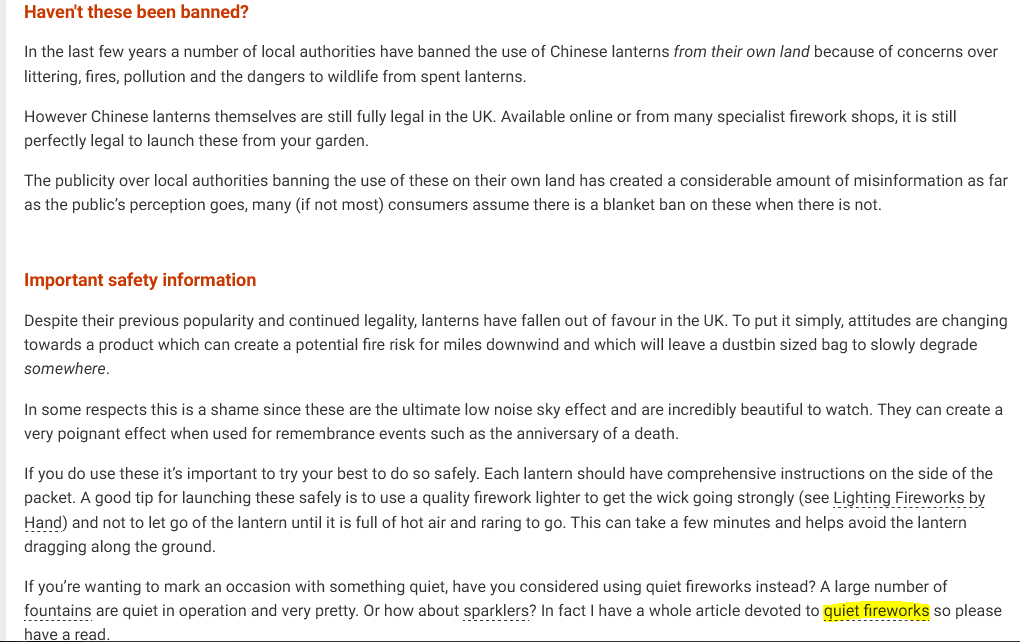 Haven't these been banned?

In the last few years a number of local authorities have banned the use of Chinese lanterns from their own land because of concerns over littering, fires, pollution and the dangers to wildlife from spent lanterns.

However Chinese lanterns themselves are still fully legal in the UK. Available online or from many specialist firework shops, it is still perfectly legal to launch these from your garden.

The publicity over local authorities banning the use of these on their own land has created a considerable amount of misinformation as far as the public's perception goes, many (if not most) consumers assume there is a blanket ban on these when there is not.

Important safety information

Despite their previous popularity and continued legality, lanterns have fallen out of favour in the UK. To put it simply, attitudes are changing towards a product which can create a potential fire risk for miles downwind and which will leave a dustbin sized bag to slowly degrade somewhere.

In some respects this is a shame since these are the ultimate low noise sky effect and are incredibly beautiful to watch. They can create a very poignant effect when used for remembrance events such as the anniversary of a death.

If you do use these it's important to try your best to do so safely. Each lantern should have comprehensive instructions on the side of the packet. A good tip for launching these safely is to use a quality firework lighter to get the wick going strongly (see Lighting Fireworks by Hand) and not to let go of the lantern until it is full of hot air and raring to go. This can take a few minutes and helps avoid the lantern dragging along the ground.

If you're wanting to mark an occasion with something quiet, have you considered using quiet fireworks instead? A large number of fountains are quiet in operation and very pretty. Or how about sparklers? In fact I have a whole article devoted to quiet fireworks so please have a read.